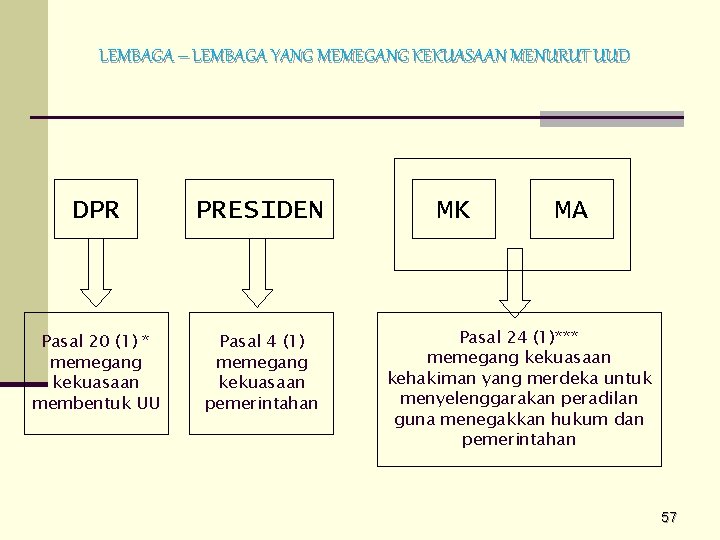 LEMBAGA – LEMBAGA YANG MEMEGANG KEKUASAAN MENURUT UUD

DPR

PRESIDEN

MK

MA

Pasal 20 (1) * memegang kekuasaan membentuk UU

Pasal 4 (1) memegang kekuasaan pemerintahan

Pasal 24 (1)*** memegang kekuasaan kehakiman yang merdeka untuk menyelenggarakan peradilan guna menegakkan hukum dan pemerintahan

57